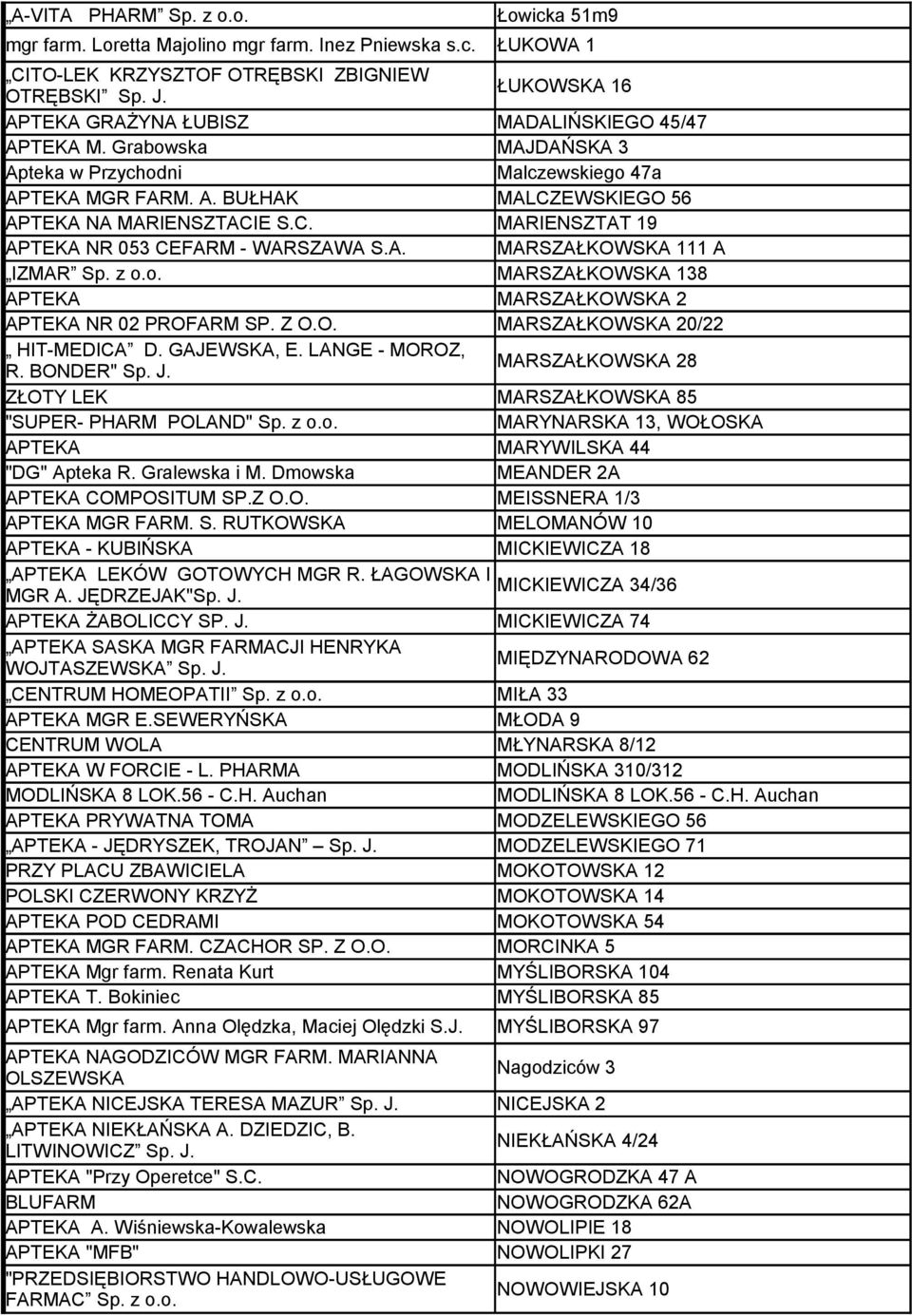 | | |
|---|---|
| „A-VITA PHARM” Sp. z o.o. | Łowicka 51m9 |
| mgr farm. Loretta Majolino mgr farm. Inez Pniewska s.c. | ŁUKOWA 1 |
| „CITO-LEK KRZYSZTOF OTRĘBSKI ZBIGNIEW OTRĘBSKI” Sp. J. | ŁUKOWSKA 16 |
| APTEKA GRAŻYNA ŁUBISZ | MADALIŃSKIEGO 45/47 |
| APTEKA M. Grabowska | MAJDAŃSKA 3 |
| Apteka w Przychodni | Malczewskiego 47a |
| APTEKA MGR FARM. A. BUŁHAK | MALCZEWSKIEGO 56 |
| APTEKA NA MARIENSZTACIE S.C. | MARIENSZTAT 19 |
| APTEKA NR 053 CEFARM - WARSZAWA S.A. | MARSZAŁKOWSKA 111 A |
| „IZMAR” Sp. z o.o. | MARSZAŁKOWSKA 138 |
| APTEKA | MARSZAŁKOWSKA 2 |
| APTEKA NR 02 PROFARM SP. Z O.O. | MARSZAŁKOWSKA 20/22 |
| „ HIT-MEDICA” D. GAJEWSKA, E. LANGE - MOROZ, R. BONDER" Sp. J. | MARSZAŁKOWSKA 28 |
| ZŁOTY LEK | MARSZAŁKOWSKA 85 |
| "SUPER- PHARM POLAND" Sp. z o.o. | MARYNARSKA 13, WOŁOSKA |
| APTEKA | MARYWILSKA 44 |
| "DG" Apteka R. Gralewska i M. Dmowska | MEANDER 2A |
| APTEKA COMPOSITUM SP.Z O.O. | MEISSNERA 1/3 |
| APTEKA MGR FARM. S. RUTKOWSKA | MELOMANÓW 10 |
| APTEKA - KUBIŃSKA | MICKIEWICZA 18 |
| „APTEKA LEKÓW GOTOWYCH MGR R. ŁAGOWSKA I MGR A. JĘDRZEJAK"Sp. J. | MICKIEWICZA 34/36 |
| APTEKA ŻABOLICCY SP. J. | MICKIEWICZA 74 |
| „APTEKA SASKA MGR FARMACJI HENRYKA WOJTASZEWSKA” Sp. J. | MIĘDZYNARODOWA 62 |
| „CENTRUM HOMEOPATII” Sp. z o.o. | MIŁA 33 |
| APTEKA MGR E.SEWERYŃSKA | MŁODA 9 |
| CENTRUM WOLA | MŁYNARSKA 8/12 |
| APTEKA W FORCIE - L. PHARMA | MODLIŃSKA 310/312 |
| MODLIŃSKA 8 LOK.56 - C.H. Auchan | MODLIŃSKA 8 LOK.56 - C.H. Auchan |
| APTEKA PRYWATNA TOMA | MODZELEWSKIEGO 56 |
| „APTEKA - JĘDRYSZEK, TROJAN” Sp. J. | MODZELEWSKIEGO 71 |
| PRZY PLACU ZBAWICIELA | MOKOTOWSKA 12 |
| POLSKI CZERWONY KRZYŻ | MOKOTOWSKA 14 |
| APTEKA POD CEDRAMI | MOKOTOWSKA 54 |
| APTEKA MGR FARM. CZACHOR SP. Z O.O. | MORCINKA 5 |
| APTEKA Mgr farm. Renata Kurt | MYŚLIBORSKA 104 |
| APTEKA T. Bokiniec | MYŚLIBORSKA 85 |
| APTEKA Mgr farm. Anna Olędzka, Maciej Olędzki S.J. | MYŚLIBORSKA 97 |
| APTEKA NAGODZICÓW MGR FARM. MARIANNA OLSZEWSKA | Nagodziców 3 |
| „APTEKA NICEJSKA TERESA MAZUR” Sp. J. | NICEJSKA 2 |
| „APTEKA NIEKŁAŃSKA A. DZIEDZIC, B. LITWINOWICZ” Sp. J. | NIEKŁAŃSKA 4/24 |
| APTEKA "Przy Operetce" S.C. | NOWOGRODZKA 47 A |
| BLUFARM | NOWOGRODZKA 62A |
| APTEKA A. Wiśniewska-Kowalewska | NOWOLIPIE 18 |
| APTEKA "MFB" | NOWOLIPKI 27 |
| "PRZEDSIĘBIORSTWO HANDLOWO-USŁUGOWE FARMAC” Sp. z o.o. | NOWOWIEJSKA 10 |